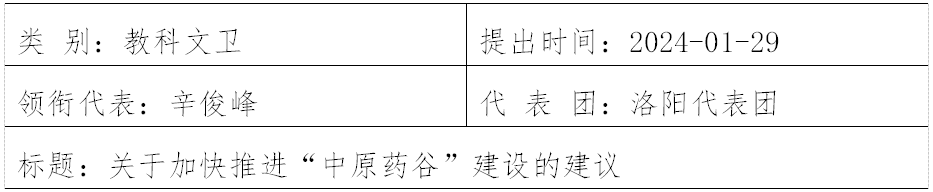 | 类 别：教科文卫 | 提出时间：2024-01-29 |
|---|---|
| 领衔代表：辛俊峰 | 代 表 团：洛阳代表团 |
| 标题：关于加快推进“中原药谷”建设的建议 | |